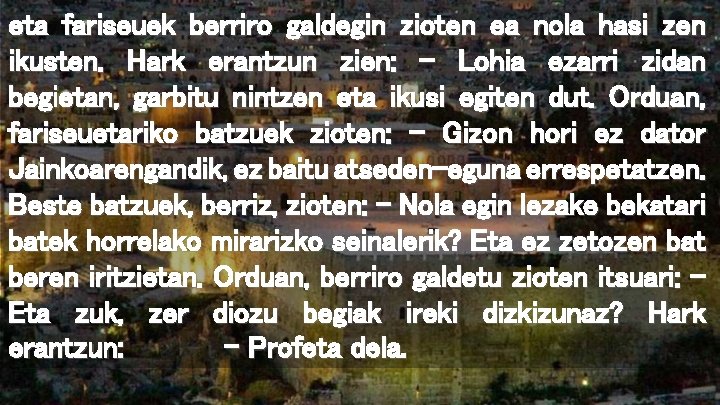 eta fariseuek berriro galdegin zioten ea nola hasi zen ikusten. Hark erantzun zien: – Lohia ezarri zidan begietan, garbitu nintzen eta ikusi egiten dut. Orduan, fariseuetariko batzuek zioten: – Gizon hori ez dator Jainkoarengandik, ez baitu atseden–eguna errespetatzen. Beste batzuek, berriz, zioten: – Nola egin lezake bekatari batek horrelako mirarizko seinalerik? Eta ez zetozen bat beren iritzietan. Orduan, berriro galdetu zioten itsuari: – Eta zuk, zer diozu begiak ireki dizkizunaz? Hark erantzun: – Profeta dela.